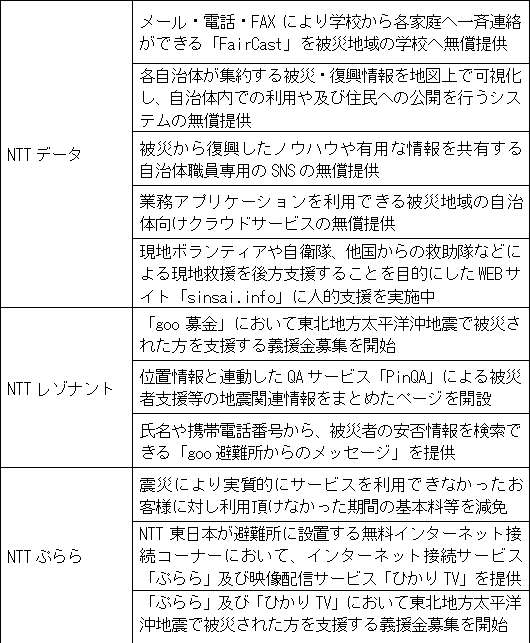 | | |
|---|---|
| NTT データ | メール・電話・FAX により学校から各家庭へ一斉連絡ができる「FairCast」を被災地域の学校へ無償提供 |
| | 各自治体が集約する被災・復興情報を地図上で可視化し、自治体内での利用や及び住民への公開を行うシステムの無償提供 |
| | 被災から復興したノウハウや有用な情報を共有する自治体職員専用の SNS の無償提供 |
| | 業務アプリケーションを利用できる被災地域の自治体向けクラウドサービスの無償提供 |
| | 現地ボランティアや自衛隊、他国からの救助隊などによる現地救援を後方支援することを目的にした WEB サイト「sinsai.info」に人的支援を実施中 |
| NTT レゾナント | 「goo 募金」において東北地方太平洋沖地震で被災された方を支援する義援金募集を開始 |
| | 位置情報と連動した QA サービス「PinQA」による被災者支援等の地震関連情報をまとめたページを開設 |
| | 氏名や携帯電話番号から、被災者の安否情報を検索できる「goo 避難所からのメッセージ」を提供 |
| NTT ぷらら | 震災により実質的にサービスを利用できなかったお客様に対し利用頂けなかった期間の基本料等を減免 |
| | NTT 東日本が避難所に設置する無料インターネット接続コーナーにおいて、インターネット接続サービス「ぷらら」及び映像配信サービス「ひかり TV」を提供 |
| | 「ぷらら」及び「ひかり TV」において東北地方太平洋沖地震で被災された方を支援する義援金募集を開始 |